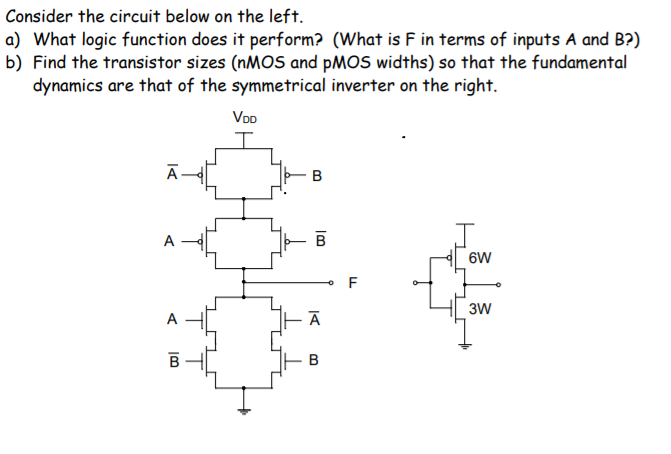 Consider the circuit below on the left.
a) What logic function does it perform? (What is F in terms of inputs A and B?)
b) Find the transistor sizes (nMOS and pMOS widths) so that the fundamental dynamics are that of the symmetrical inverter on the right.

$V_{DD}$

$\overline{A}$

B

A

$\overline{B}$

F

A

$\overline{A}$

$\overline{B}$

B

6W

3W